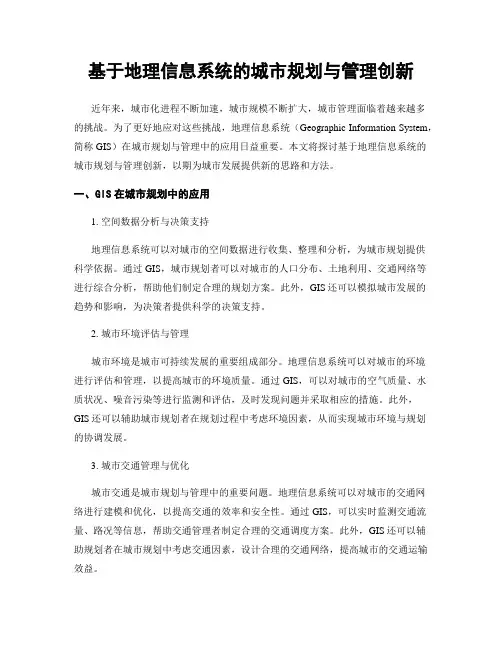 基于地理信息系统的城市规划与管理创新

近年来，城市化进程不断加速，城市规模不断扩大，城市管理面临着越来越多的挑战。为了更好地应对这些挑战，地理信息系统（Geographic Information System，简称 GIS）在城市规划与管理中的应用日益重要。本文将探讨基于地理信息系统的城市规划与管理创新，以期为城市发展提供新的思路和方法。

一、GIS 在城市规划中的应用

1. 空间数据分析与决策支持

地理信息系统可以对城市的空间数据进行收集、整理和分析，为城市规划提供科学依据。通过 GIS，城市规划者可以对城市的人口分布、土地利用、交通网络等进行综合分析，帮助他们制定合理的规划方案。此外，GIS 还可以模拟城市发展的趋势和影响，为决策者提供科学的决策支持。

2. 城市环境评估与管理

城市环境是城市可持续发展的重要组成部分。地理信息系统可以对城市的环境进行评估和管理，以提高城市的环境质量。通过 GIS，可以对城市的空气质量、水质状况、噪音污染等进行监测和评估，及时发现问题并采取相应的措施。此外，GIS 还可以辅助城市规划者在规划过程中考虑环境因素，从而实现城市环境与规划的协调发展。

3. 城市交通管理与优化

城市交通是城市规划与管理中的重要问题。地理信息系统可以对城市的交通网络进行建模和优化，以提高交通的效率和安全性。通过 GIS，可以实时监测交通流量、路况等信息，帮助交通管理者制定合理的交通调度方案。此外，GIS 还可以辅助规划者在城市规划中考虑交通因素，设计合理的交通网络，提高城市的交通运输效益。